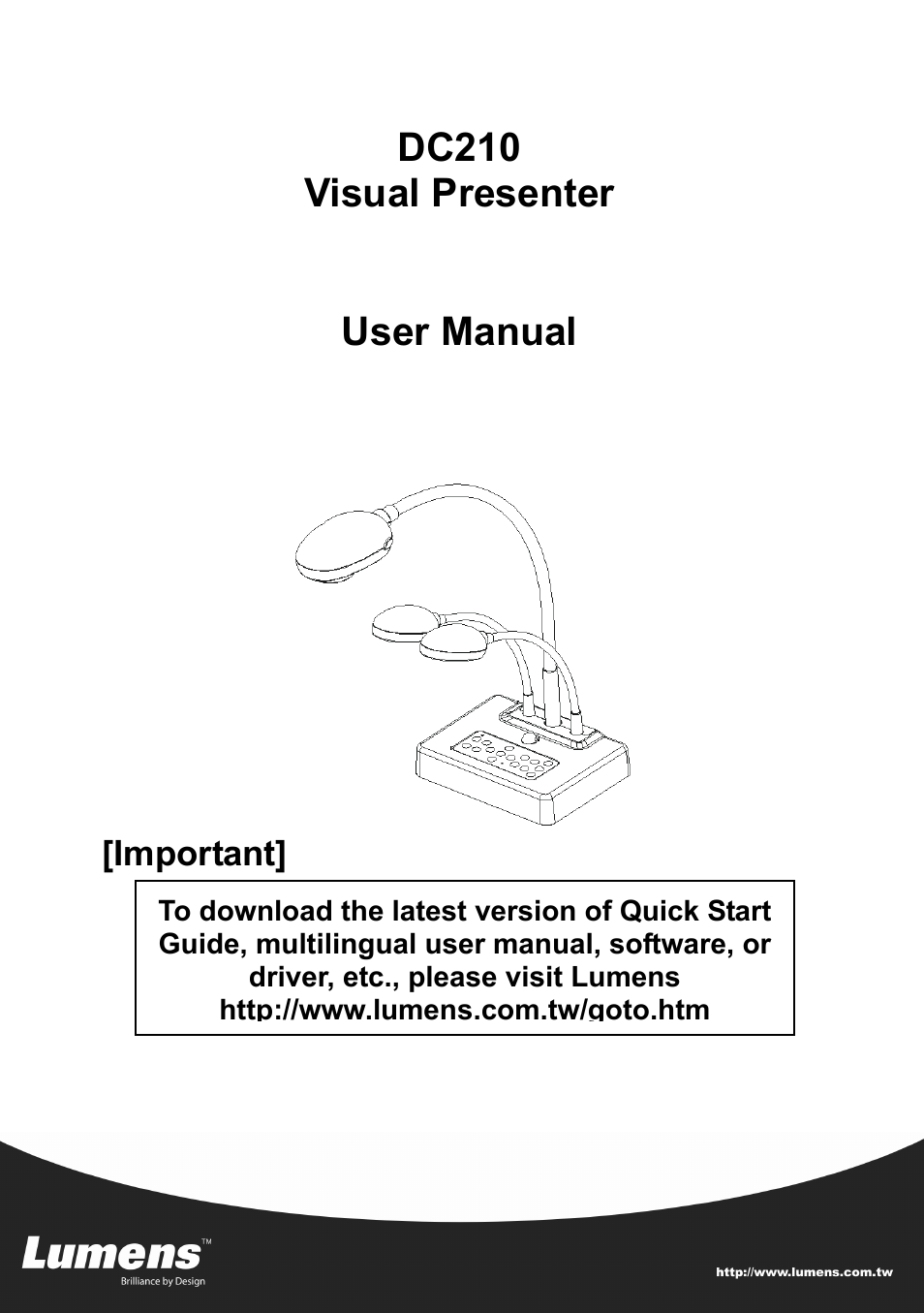 DC210
Visual Presenter

User Manual

[Important]

To download the latest version of Quick Start Guide, multilingual user manual, software, or driver, etc., please visit Lumens http://www.lumens.com.tw/goto.htm

Lumens™
Brilliance by Design

http://www.lumens.com.tw